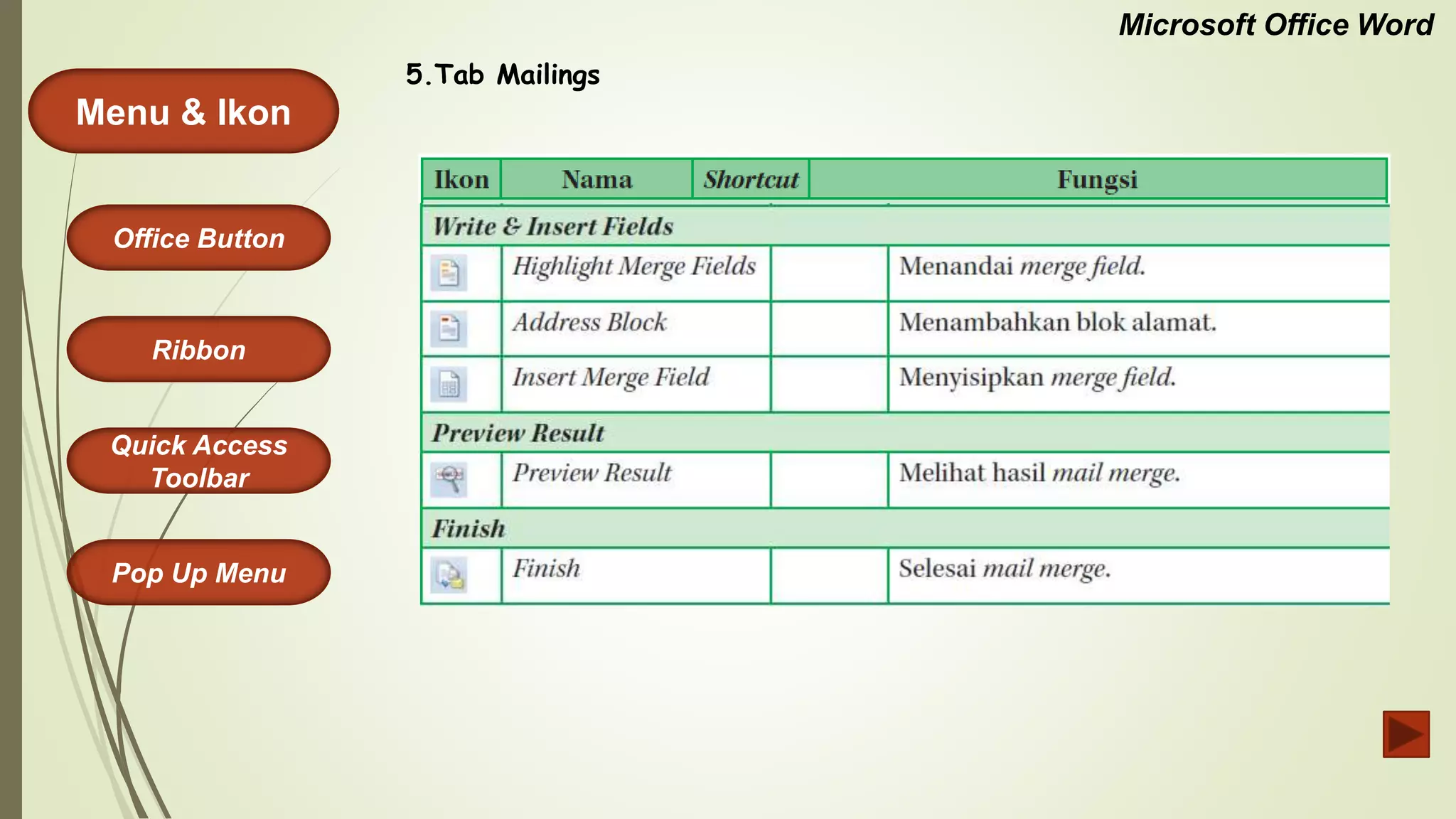 Microsoft Office Word

Menu & Ikon

Office Button

Ribbon

Quick Access Toolbar

Pop Up Menu

5.Tab Mailings

| Ikon | Nama | Shortcut | Fungsi |
|---|---|---|---|
| Write & Insert Fields | | | |
| | Highlight Merge Fields | | Menandai merge field. |
| | Address Block | | Menambahkan blok alamat. |
| | Insert Merge Field | | Menyisipkan merge field. |
| Preview Result | | | |
| | Preview Result | | Melihat hasil mail merge. |
| Finish | | | |
| | Finish | | Selesai mail merge. |